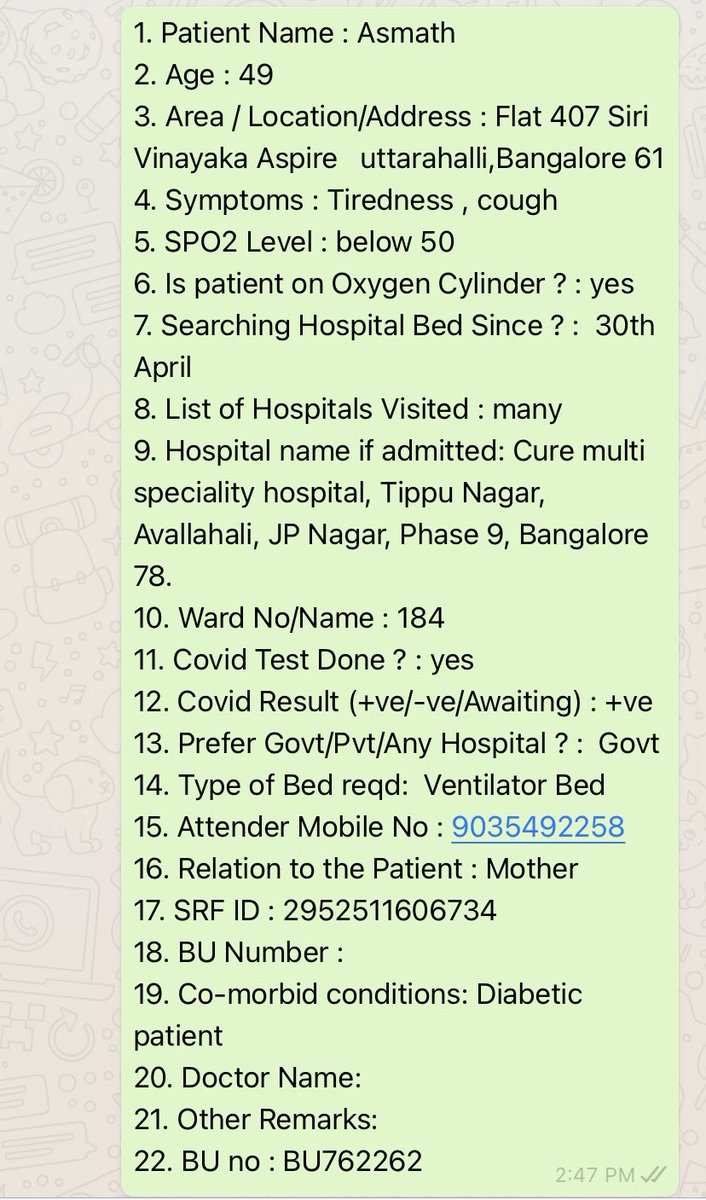 1. Patient Name : Asmath
2. Age : 49
3. Area / Location/Address : Flat 407 Siri Vinayaka Aspire uttarahalli,Bangalore 61
4. Symptoms : Tiredness , cough
5. SPO2 Level : below 50
6. Is patient on Oxygen Cylinder ? : yes
7. Searching Hospital Bed Since ? : 30th April
8. List of Hospitals Visited : many
9. Hospital name if admitted: Cure multi speciality hospital, Tippu Nagar, Avallahali, JP Nagar, Phase 9, Bangalore 78.
10. Ward No/Name : 184
11. Covid Test Done ? : yes
12. Covid Result (+ve/-ve/Awaiting) : +ve
13. Prefer Govt/Pvt/Any Hospital ? : Govt
14. Type of Bed reqd: Ventilator Bed
15. Attender Mobile No : 9035492258
16. Relation to the Patient : Mother
17. SRF ID : 2952511606734
18. BU Number :
19. Co-morbid conditions: Diabetic patient
20. Doctor Name:
21. Other Remarks:
22. BU no : BU762262
2:47 PM